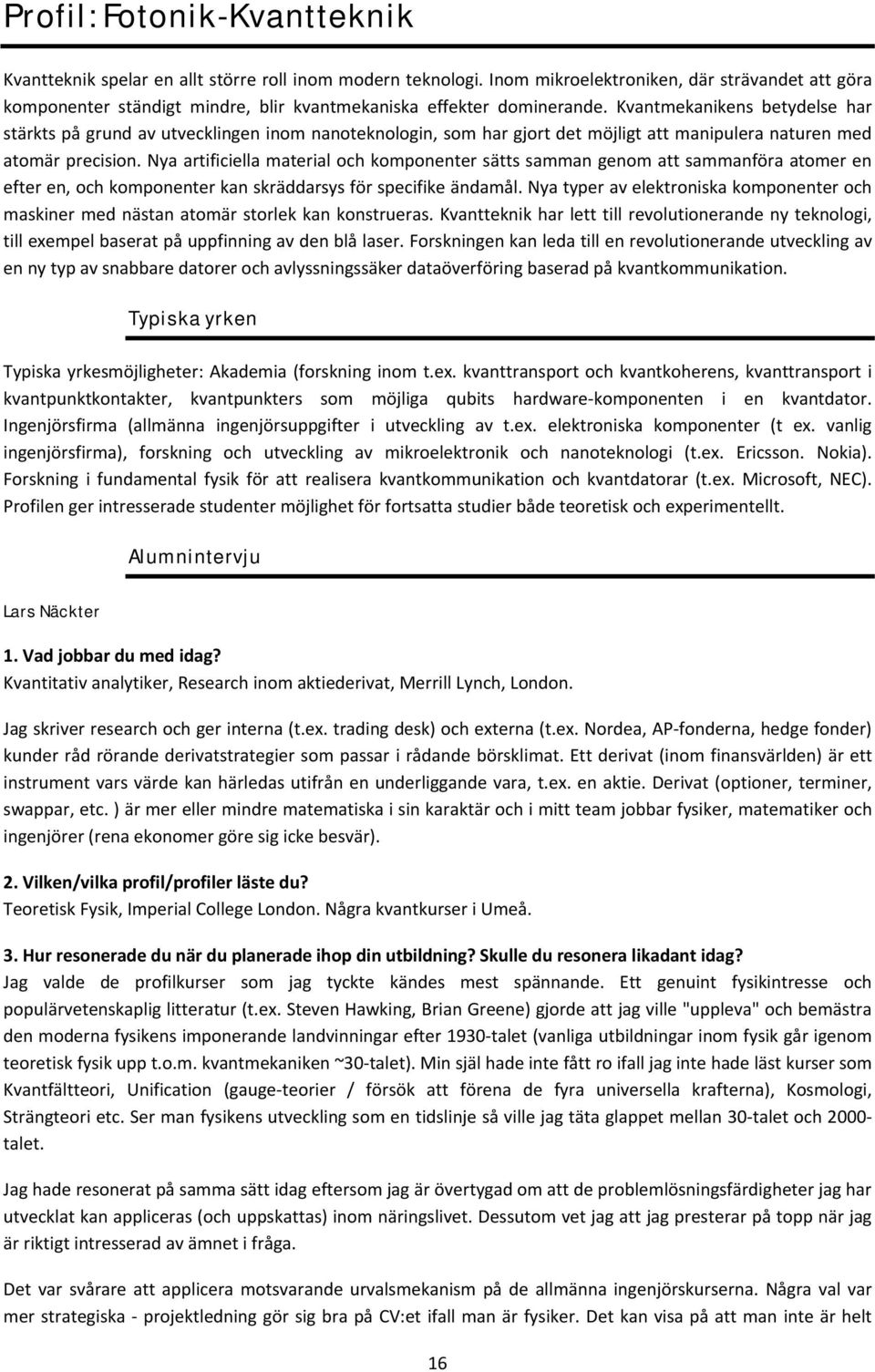 Profil: Fotonik-Kvantteknik

Kvantteknik spelar en allt större roll inom modern teknologi. Inom mikroelektroniken, där strävandet att göra komponenter ständigt mindre, blir kvantmekaniska effekter dominerande. Kvantmekanikens betydelse har stärkts på grund av utvecklingen inom nanoteknologin, som har gjort det möjligt att manipulera naturen med atomär precision. Nya artificiella material och komponenter sätts samman genom att sammanföra atomer en efter en, och komponenter kan skräddarsys för specifike ändamål. Nya typer av elektroniska komponenter och maskiner med nästan atomär storlek kan konstrueras. Kvantteknik har lett till revolutionerande ny teknologi, till exempel baserat på uppfinning av den blå laser. Forskningen kan leda till en revolutionerande utveckling av en ny typ av snabbare datorer och avlyssningssäker dataöverföring baserad på kvantkommunikation.

Typiska yrken

Typiska yrkesmöjligheter: Akademia (forskning inom t.ex. kvanttransport och kvantkoherens, kvanttransport i kvantpunktkontakter, kvantpunkters som möjliga qubits hardware-komponenten i en kvantdator. Ingenjörsfirma (allmänna ingenjörsuppgifter i utveckling av t.ex. elektroniska komponenter (t ex. vanlig ingenjörsfirma), forskning och utveckling av mikroelektronik och nanoteknologi (t.ex. Ericsson. Nokia). Forskning i fundamental fysik för att realisera kvantkommunikation och kvantdatorar (t.ex. Microsoft, NEC). Profilen ger intresserade studenter möjlighet för fortsatta studier både teoretisk och experimentellt.

Alumnintervju

Lars Näckter

1. Vad jobbar du med idag?
Kvantitativ analytiker, Research inom aktiederivat, Merrill Lynch, London.

Jag skriver research och ger interna (t.ex. trading desk) och externa (t.ex. Nordea, AP-fonderna, hedge fonder) kunder råd rörande derivatstrategier som passar i rådande börsklimat. Ett derivat (inom finansvärlden) är ett instrument vars värde kan härledas utifrån en underliggande vara, t.ex. en aktie. Derivat (optioner, terminer, swappar, etc. ) är mer eller mindre matematiska i sin karaktär och i mitt team jobbar fysiker, matematiker och ingenjörer (rena ekonomer göre sig icke besvär).

2. Vilken/vilka profil/profiler läste du?
Teoretisk Fysik, Imperial College London. Några kvantkurser i Umeå.

3. Hur resonerade du när du planerade ihop din utbildning? Skulle du resonera likadant idag?
Jag valde de profilkurser som jag tyckte kändes mest spännande. Ett genuint fysikintresse och populärvetenskaplig litteratur (t.ex. Steven Hawking, Brian Greene) gjorde att jag ville "uppleva" och bemästra den moderna fysikens imponerande landvinningar efter 1930-talet (vanliga utbildningar inom fysik går igenom teoretisk fysik upp t.o.m. kvantmekaniken ~30-talet). Min själ hade inte fått ro ifall jag inte hade läst kurser som Kvantfältteori, Unification (gauge-teorier / försök att förena de fyra universella krafterna), Kosmologi, Strängteori etc. Ser man fysikens utveckling som en tidslinje så ville jag täta glappet mellan 30-talet och 2000-talet.

Jag hade resonerat på samma sätt idag eftersom jag är övertygad om att de problemlösningsfärdigheter jag har utvecklat kan appliceras (och uppskattas) inom näringslivet. Dessutom vet jag att jag presterar på topp när jag är riktigt intresserad av ämnet i fråga.

Det var svårare att applicera motsvarande urvalsmekanism på de allmänna ingenjörskurserna. Några val var mer strategiska - projektledning gör sig bra på CV:et ifall man är fysiker. Det kan visa på att man inte är helt

16